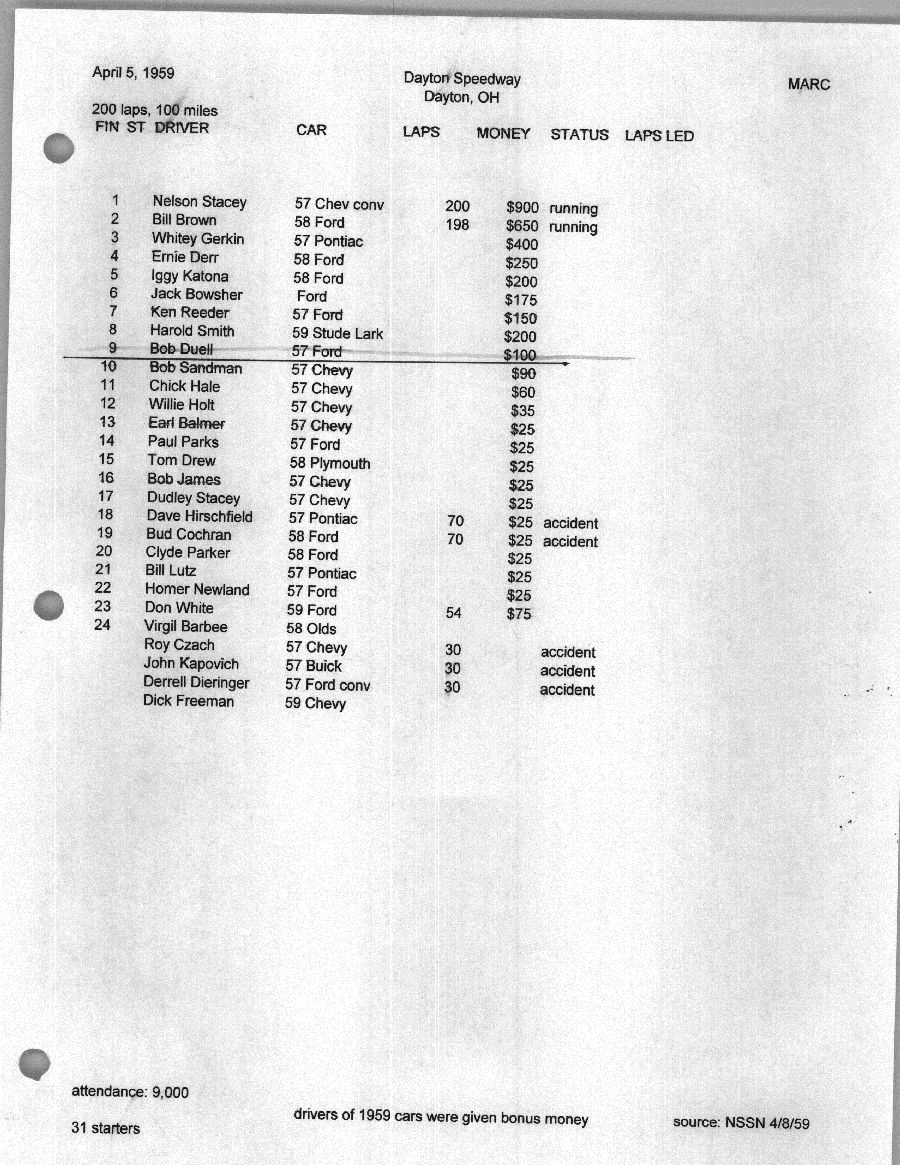 April 5, 1959

Dayton Speedway
Dayton, OH

MARC

200 laps, 100 miles

| FIN | ST | DRIVER | CAR | LAPS | MONEY | STATUS | LAPS LED |
|---|---|---|---|---|---|---|---|
| 1 | | Nelson Stacey | 57 Chev conv | 200 | $900 | running | |
| 2 | | Bill Brown | 58 Ford | 198 | $650 | running | |
| 3 | | Whitey Gerkin | 57 Pontiac | | $400 | | |
| 4 | | Ernie Derr | 58 Ford | | $250 | | |
| 5 | | Iggy Katona | 58 Ford | | $200 | | |
| 6 | | Jack Bowsher | Ford | | $175 | | |
| 7 | | Ken Reeder | 57 Ford | | $150 | | |
| 8 | | Harold Smith | 59 Stude Lark | | $200 | | |
| 9 | | Bob Duell | 57 Ford | | $100 | | |
| 10 | | Bob Sandman | 57 Chevy | | $90 | | |
| 11 | | Chick Hale | 57 Chevy | | $60 | | |
| 12 | | Willie Holt | 57 Chevy | | $35 | | |
| 13 | | Earl Balmer | 57 Chevy | | $25 | | |
| 14 | | Paul Parks | 57 Ford | | $25 | | |
| 15 | | Tom Drew | 58 Plymouth | | $25 | | |
| 16 | | Bob James | 57 Chevy | | $25 | | |
| 17 | | Dudley Stacey | 57 Chevy | | $25 | | |
| 18 | | Dave Hirschfield | 57 Pontiac | 70 | $25 | accident | |
| 19 | | Bud Cochran | 58 Ford | 70 | $25 | accident | |
| 20 | | Clyde Parker | 58 Ford | | $25 | | |
| 21 | | Bill Lutz | 57 Pontiac | | $25 | | |
| 22 | | Homer Newland | 57 Ford | | $25 | | |
| 23 | | Don White | 59 Ford | 54 | $75 | | |
| 24 | | Virgil Barbee | 58 Olds | | | | |
| | | Roy Czach | 57 Chevy | 30 | | accident | |
| | | John Kapovich | 57 Buick | 30 | | accident | |
| | | Derrell Dieringer | 57 Ford conv | 30 | | accident | |
| | | Dick Freeman | 59 Chevy | | | | |

attendance: 9,000

31 starters

drivers of 1959 cars were given bonus money

source: NSSN 4/8/59